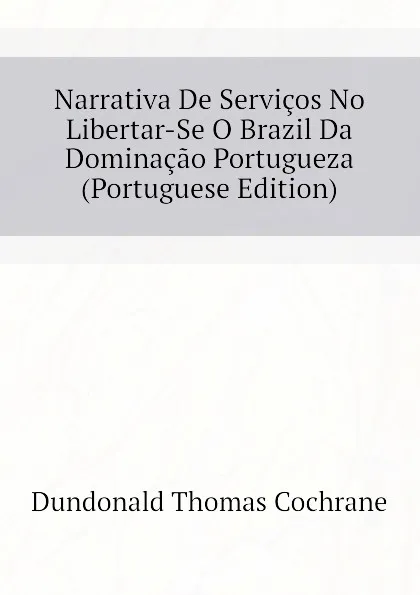 Narrativa De Serviços No Libertar-Se O Brazil Da Dominação Portugueza (Portuguese Edition)

Dundonald Thomas Cochrane